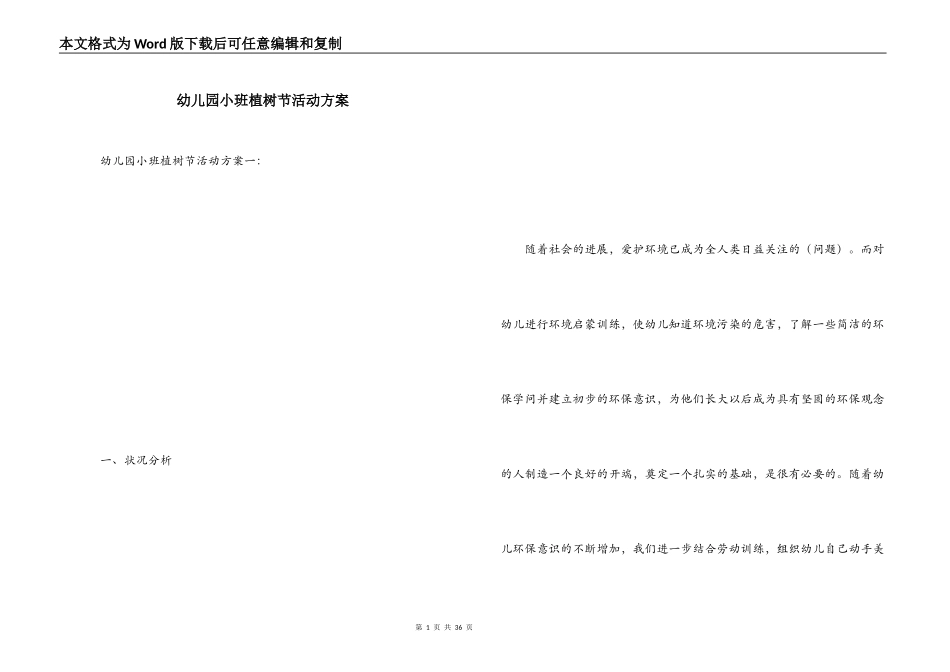 本文格式为Word版下载后可任意编辑和复制

幼儿园小班植树节活动方案

幼儿园小班植树节活动方案一:

一、状况分析

随着社会的进展，爱护环境已成为全人类日益关注的（问题）。而对幼儿进行环境启蒙训练，使幼儿知道环境污染的危害，了解一些简洁的环保学问并建立初步的环保意识，为他们长大以后成为具有坚固的环保观念的人制造一个良好的开端，奠定一个扎实的基础，是很有必要的。随着幼儿环保意识的不断增加，我们进一步结合劳动训练，组织幼儿自己动手美

第 1 页 共 36 页